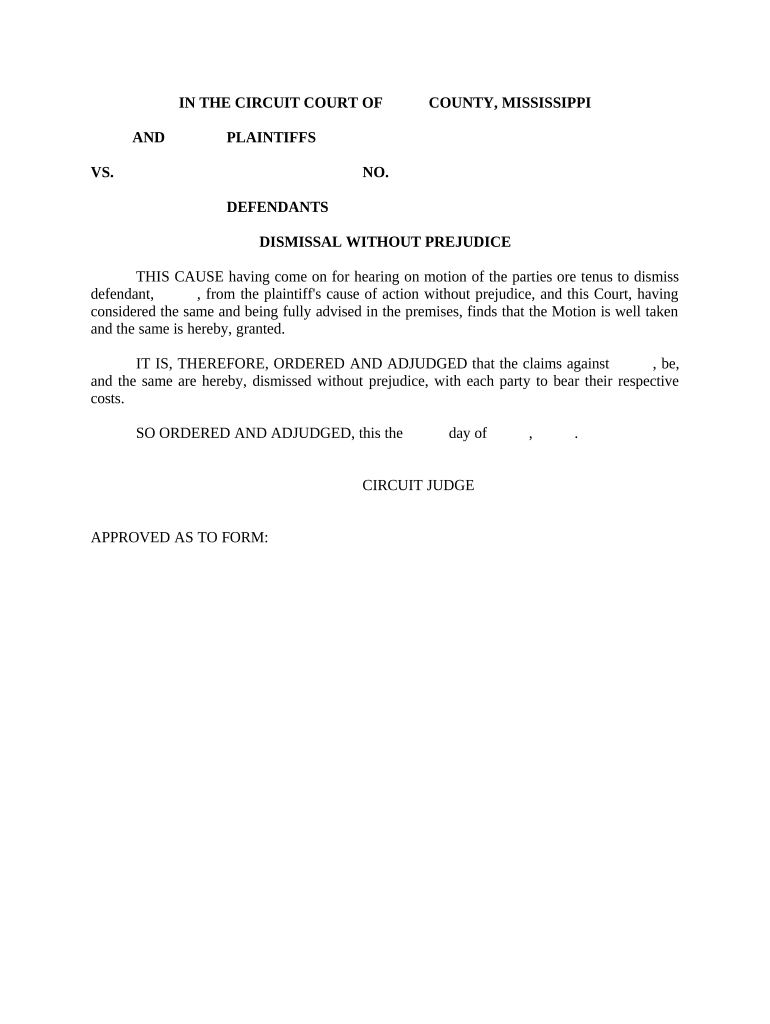 IN THE CIRCUIT COURT OF COUNTY, MISSISSIPPI

AND PLAINTIFFS

VS. NO.

DEFENDANTS

DISMISSAL WITHOUT PREJUDICE

THIS CAUSE having come on for hearing on motion of the parties ore tenus to dismiss defendant, , from the plaintiff's cause of action without prejudice, and this Court, having considered the same and being fully advised in the premises, finds that the Motion is well taken and the same is hereby, granted.

IT IS, THEREFORE, ORDERED AND ADJUDGED that the claims against , be, and the same are hereby, dismissed without prejudice, with each party to bear their respective costs.

SO ORDERED AND ADJUDGED, this the day of , .

CIRCUIT JUDGE

APPROVED AS TO FORM: